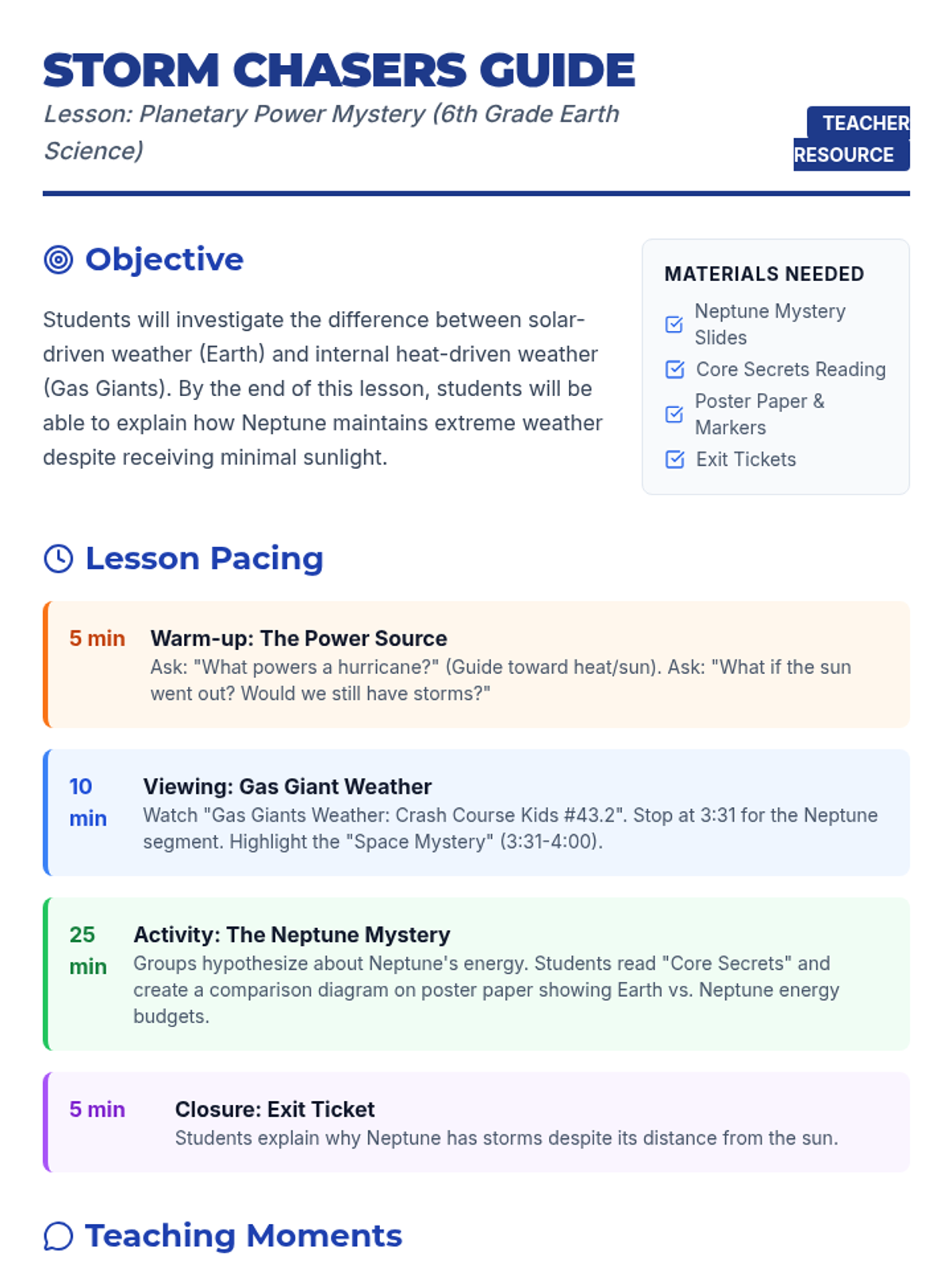 STORM CHASERS GUIDE

Lesson: Planetary Power Mystery (6th Grade Earth Science)

TEACHER RESOURCE

Objective

Students will investigate the difference between solar-driven weather (Earth) and internal heat-driven weather (Gas Giants). By the end of this lesson, students will be able to explain how Neptune maintains extreme weather despite receiving minimal sunlight.

MATERIALS NEEDED

Neptune Mystery Slides

Core Secrets Reading

Poster Paper & Markers

Exit Tickets

Lesson Pacing

5 min Warm-up: The Power Source
Ask: "What powers a hurricane?" (Guide toward heat/sun). Ask: "What if the sun went out? Would we still have storms?"

10 min Viewing: Gas Giant Weather
Watch "Gas Giants Weather: Crash Course Kids #43.2". Stop at 3:31 for the Neptune segment. Highlight the "Space Mystery" (3:31-4:00).

25 min Activity: The Neptune Mystery
Groups hypothesize about Neptune's energy. Students read "Core Secrets" and create a comparison diagram on poster paper showing Earth vs. Neptune energy budgets.

5 min Closure: Exit Ticket
Students explain why Neptune has storms despite its distance from the sun.

Teaching Moments